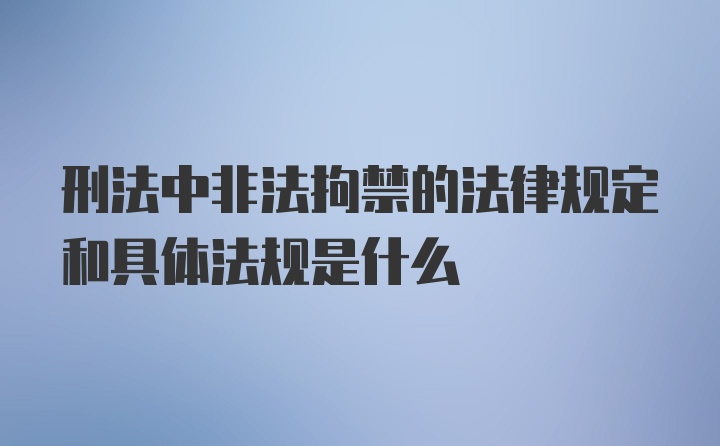 刑法中非法拘禁的法律规定和具体法规是什么